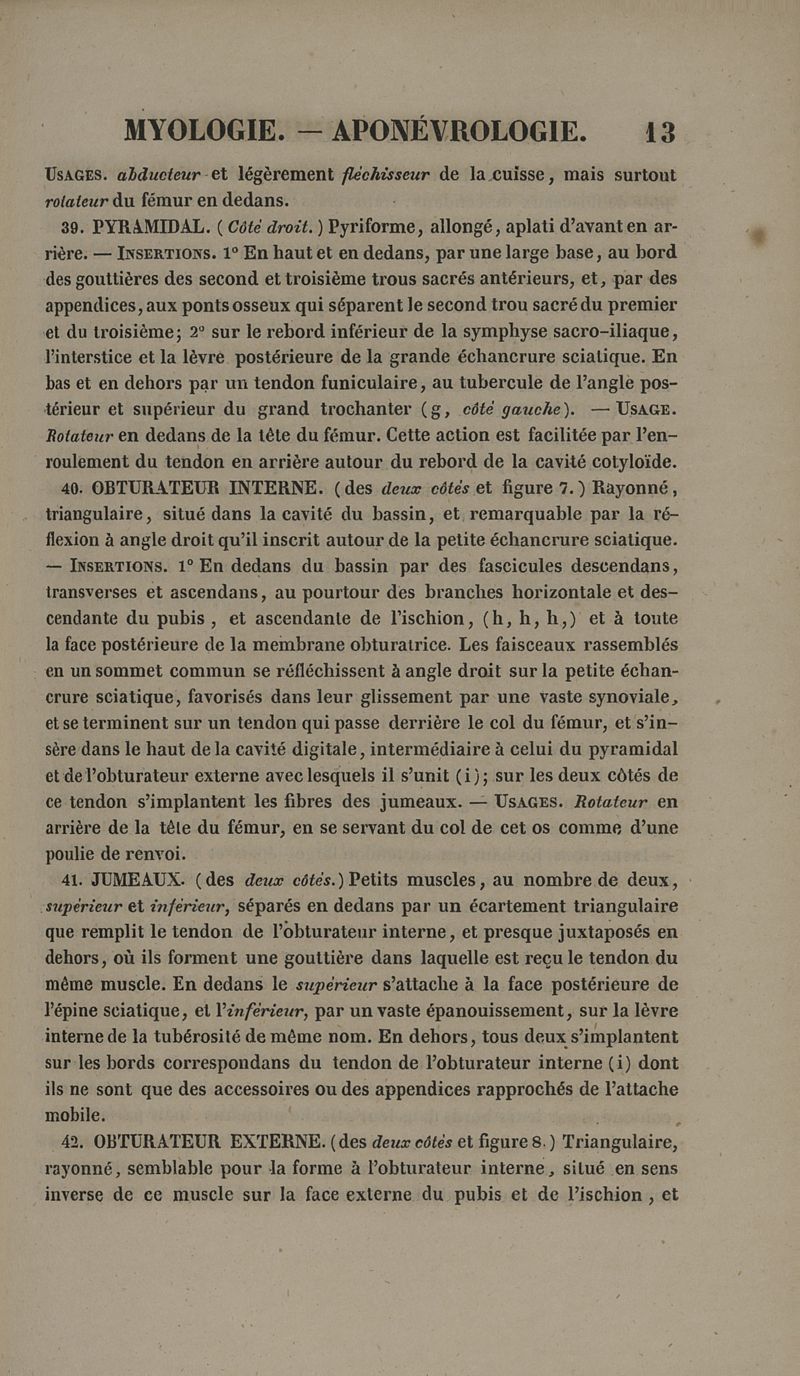 MYOLOGIE. — APONÉVROLOGIE. 13

USAGES. abducteur et légèrement fléchisseur de la cuisse, mais surtout rotateur du fémur en dedans.

39. PYRAMIDAL. (Côté droit.) Pyriforme, allongé, aplati d'avant en arrière. — INSERTIONS. 1° En haut et en dedans, par une large base, au bord des gouttières des second et troisième trous sacrés antérieurs, et, par des appendices, aux ponts osseux qui séparent le second trou sacré du premier et du troisième; 2° sur le rebord inférieur de la symphyse sacro-iliaque, l'interstice et la lèvre postérieure de la grande échancrure sciatique. En bas et en dehors par un tendon funiculaire, au tubercule de l'angle postérieur et supérieur du grand trochanter (g, côté gauche). — USAGE. Rotateur en dedans de la tête du fémur. Cette action est facilitée par l'enroulement du tendon en arrière autour du rebord de la cavité cotyloïde.

40. OBTURATEUR INTERNE. (des deux côtés et figure 7.) Rayonné, triangulaire, situé dans la cavité du bassin, et remarquable par la réflexion à angle droit qu'il inscrit autour de la petite échancrure sciatique. — INSERTIONS. 1° En dedans du bassin par des fascicules descendans, transverses et ascendans, au pourtour des branches horizontale et descendante du pubis, et ascendante de l'ischion, (h, h, h,) et à toute la face postérieure de la membrane obturatrice. Les faisceaux rassemblés en un sommet commun se réfléchissent à angle droit sur la petite échancrure sciatique, favorisés dans leur glissement par une vaste synoviale, et se terminent sur un tendon qui passe derrière le col du fémur, et s'insère dans le haut de la cavité digitale, intermédiaire à celui du pyramidal et de l'obturateur externe avec lesquels il s'unit (i); sur les deux côtés de ce tendon s'implantent les fibres des jumeaux. — USAGES. Rotateur en arrière de la tête du fémur, en se servant du col de cet os comme d'une poulie de renvoi.

41. JUMEAUX. (des deux côtés.) Petits muscles, au nombre de deux, supérieur et inférieur, séparés en dedans par un écartement triangulaire que remplit le tendon de l'obturateur interne, et presque juxtaposés en dehors, où ils forment une gouttière dans laquelle est reçu le tendon du même muscle. En dedans le supérieur s'attache à la face postérieure de l'épine sciatique, et l'inférieur, par un vaste épanouissement, sur la lèvre interne de la tubérosité de même nom. En dehors, tous deux s'implantent sur les bords correspondans du tendon de l'obturateur interne (i) dont ils ne sont que des accessoires ou des appendices rapprochés de l'attache mobile.

42. OBTURATEUR EXTERNE. (des deux côtés et figure 8.) Triangulaire, rayonné, semblable pour la forme à l'obturateur interne, situé en sens inverse de ce muscle sur la face externe du pubis et de l'ischion, et